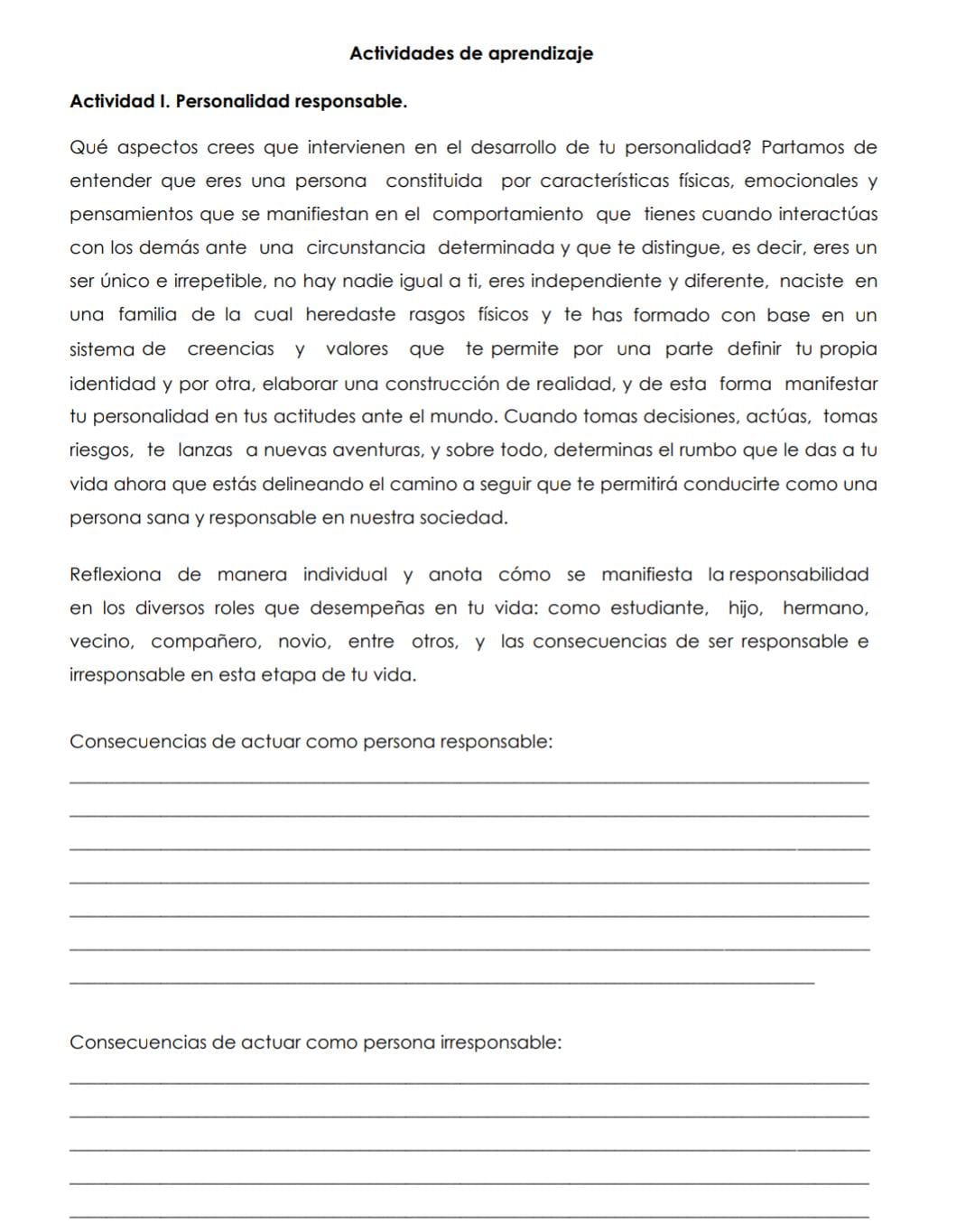 Actividades de aprendizaje

Actividad I. Personalidad responsable.

Qué aspectos crees que intervienen en el desarrollo de tu personalidad? Partamos de entender que eres una persona constituida por características físicas, emocionales y pensamientos que se manifiestan en el comportamiento que tienes cuando interactúas con los demás ante una circunstancia determinada y que te distingue, es decir, eres un ser único e irrepetible, no hay nadie igual a ti, eres independiente y diferente, naciste en una familia de la cual heredaste rasgos físicos y te has formado con base en un sistema de creencias y valores que te permite por una parte definir tu propia identidad y por otra, elaborar una construcción de realidad, y de esta forma manifestar tu personalidad en tus actitudes ante el mundo. Cuando tomas decisiones, actúas, tomas riesgos, te lanzas a nuevas aventuras, y sobre todo, determinas el rumbo que le das a tu vida ahora que estás delineando el camino a seguir que te permitirá conducirte como una persona sana y responsable en nuestra sociedad.

Reflexiona de manera individual y anota cómo se manifiesta la responsabilidad en los diversos roles que desempeñas en tu vida: como estudiante, hijo, hermano, vecino, compañero, novio, entre otros, y las consecuencias de ser responsable e irresponsable en esta etapa de tu vida.

Consecuencias de actuar como persona responsable:

Consecuencias de actuar como persona irresponsable: